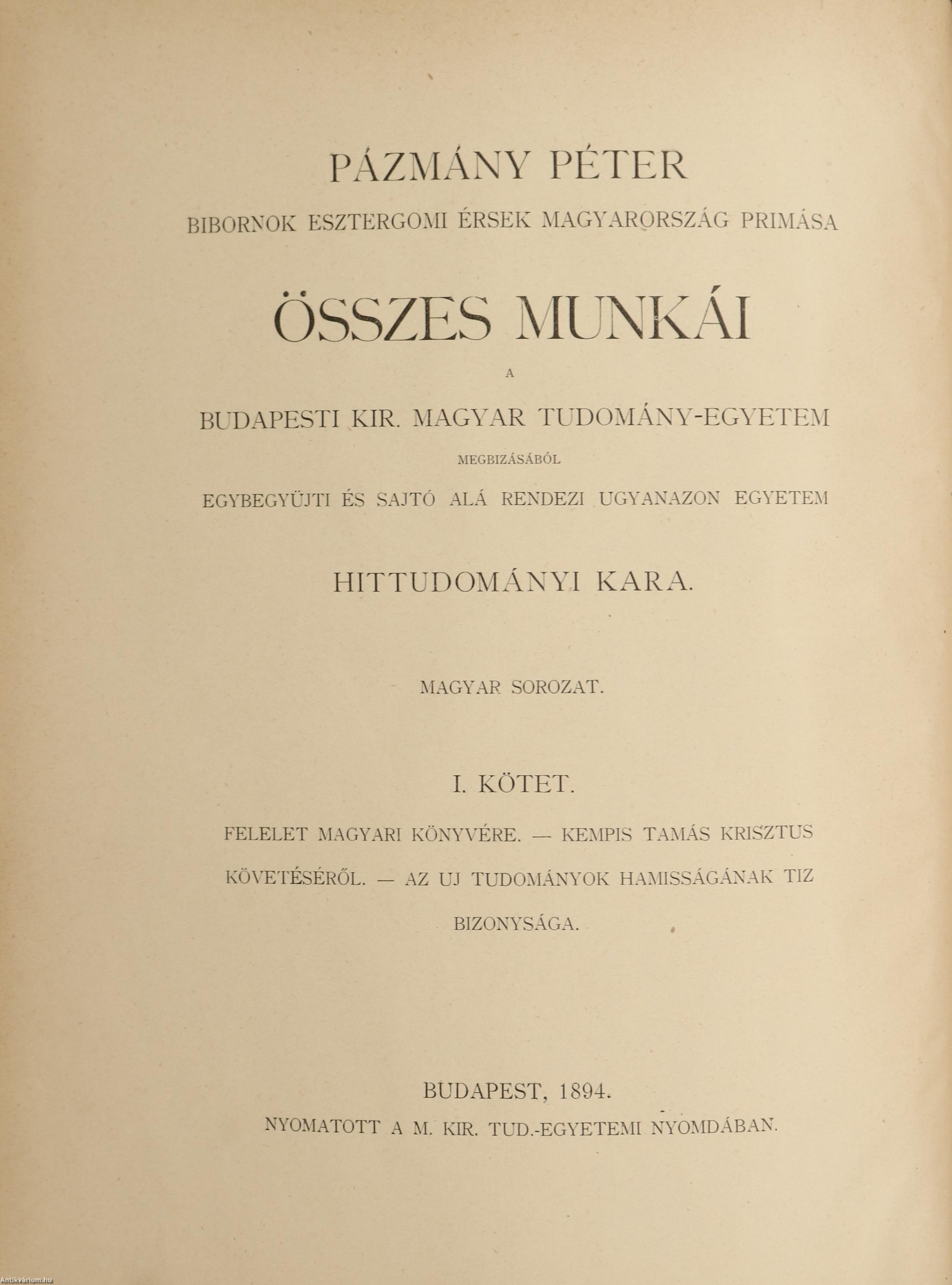 PÁZMÁNY PÉTER

BIBORNOK ESZTERGOMI ÉRSEK MAGYARORSZÁG PRIMÁSA

ÖSSZES MUNKÁI

A

BUDAPESTI KIR. MAGYAR TUDOMÁNY-EGYETEM

MEGBIZÁSÁBÓL

EGYBEGYÜJTI ÉS SAJTÓ ALÁ RENDEZI UGYANAZON EGYETEM

HITTUDOMÁNYI KARA.

MAGYAR SOROZAT.

I. KÖTET.

FELELET MAGYARI KÖNYVÉRE. — KEMPIS TAMÁS KRISZTUS KÖVETÉSÉRŐL. — AZ UJ TUDOMÁNYOK HAMISSÁGÁNAK TIZ BIZONYSÁGA.

BUDAPEST, 1894.
NYOMATOTT A M. KIR. TUD.-EGYETEMI NYOMDÁBAN.

Antikvárium.hu